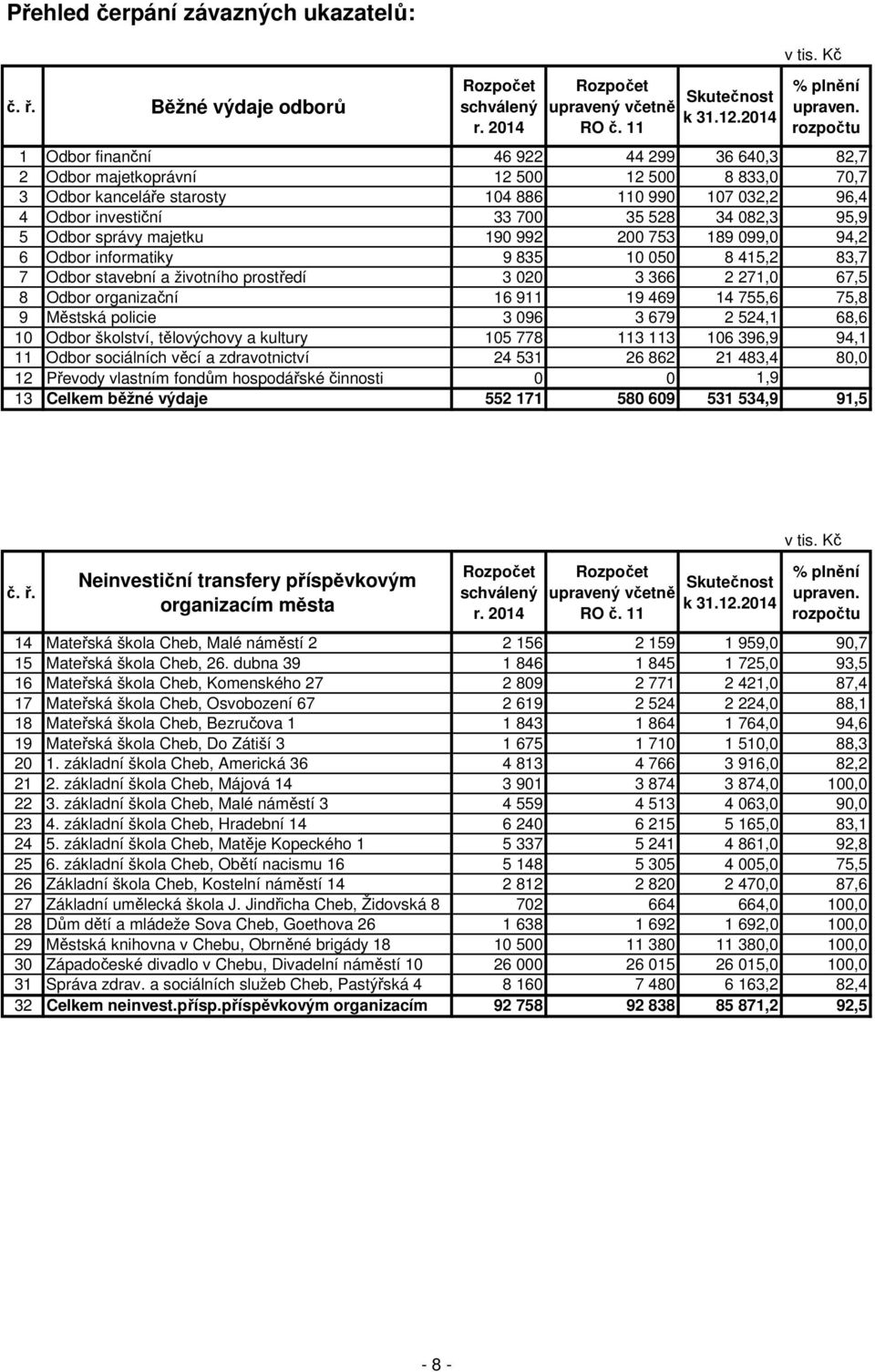 Přehled čerpání závazných ukazatelů:

v tis. Kč

| č. ř. | Běžné výdaje odborů | Rozpočet schválený r. 2014 | Rozpočet upravený včetně RO č. 11 | Skutečnost k 31.12.2014 | % plnění upraven. rozpočtu |
|---|---|---|---|---|---|
| 1 | Odbor finanční | 46 922 | 44 299 | 36 640,3 | 82,7 |
| 2 | Odbor majetkoprávní | 12 500 | 12 500 | 8 833,0 | 70,7 |
| 3 | Odbor kanceláře starosty | 104 886 | 110 990 | 107 032,2 | 96,4 |
| 4 | Odbor investiční | 33 700 | 35 528 | 34 082,3 | 95,9 |
| 5 | Odbor správy majetku | 190 992 | 200 753 | 189 099,0 | 94,2 |
| 6 | Odbor informatiky | 9 835 | 10 050 | 8 415,2 | 83,7 |
| 7 | Odbor stavební a životního prostředí | 3 020 | 3 366 | 2 271,0 | 67,5 |
| 8 | Odbor organizační | 16 911 | 19 469 | 14 755,6 | 75,8 |
| 9 | Městská policie | 3 096 | 3 679 | 2 524,1 | 68,6 |
| 10 | Odbor školství, tělovýchovy a kultury | 105 778 | 113 113 | 106 396,9 | 94,1 |
| 11 | Odbor sociálních věcí a zdravotnictví | 24 531 | 26 862 | 21 483,4 | 80,0 |
| 12 | Převody vlastním fondům hospodářské činnosti | 0 | 0 | 1,9 | |
| 13 | Celkem běžné výdaje | 552 171 | 580 609 | 531 534,9 | 91,5 |

v tis. Kč

| č. ř. | Neinvestiční transfery příspěvkovým organizacím města | Rozpočet schválený r. 2014 | Rozpočet upravený včetně RO č. 11 | Skutečnost k 31.12.2014 | % plnění upraven. rozpočtu |
|---|---|---|---|---|---|
| 14 | Mateřská škola Cheb, Malé náměstí 2 | 2 156 | 2 159 | 1 959,0 | 90,7 |
| 15 | Mateřská škola Cheb, 26. dubna 39 | 1 846 | 1 845 | 1 725,0 | 93,5 |
| 16 | Mateřská škola Cheb, Komenského 27 | 2 809 | 2 771 | 2 421,0 | 87,4 |
| 17 | Mateřská škola Cheb, Osvobození 67 | 2 619 | 2 524 | 2 224,0 | 88,1 |
| 18 | Mateřská škola Cheb, Bezručova 1 | 1 843 | 1 864 | 1 764,0 | 94,6 |
| 19 | Mateřská škola Cheb, Do Zátiší 3 | 1 675 | 1 710 | 1 510,0 | 88,3 |
| 20 | 1. základní škola Cheb, Americká 36 | 4 813 | 4 766 | 3 916,0 | 82,2 |
| 21 | 2. základní škola Cheb, Májová 14 | 3 901 | 3 874 | 3 874,0 | 100,0 |
| 22 | 3. základní škola Cheb, Malé náměstí 3 | 4 559 | 4 513 | 4 063,0 | 90,0 |
| 23 | 4. základní škola Cheb, Hradební 14 | 6 240 | 6 215 | 5 165,0 | 83,1 |
| 24 | 5. základní škola Cheb, Matěje Kopeckého 1 | 5 337 | 5 241 | 4 861,0 | 92,8 |
| 25 | 6. základní škola Cheb, Obětí nacismu 16 | 5 148 | 5 305 | 4 005,0 | 75,5 |
| 26 | Základní škola Cheb, Kostelní náměstí 14 | 2 812 | 2 820 | 2 470,0 | 87,6 |
| 27 | Základní umělecká škola J. Jindřicha Cheb, Židovská 8 | 702 | 664 | 664,0 | 100,0 |
| 28 | Dům dětí a mládeže Sova Cheb, Goethova 26 | 1 638 | 1 692 | 1 692,0 | 100,0 |
| 29 | Městská knihovna v Chebu, Obrněné brigády 18 | 10 500 | 11 380 | 11 380,0 | 100,0 |
| 30 | Západočeské divadlo v Chebu, Divadelní náměstí 10 | 26 000 | 26 015 | 26 015,0 | 100,0 |
| 31 | Správa zdrav. a sociálních služeb Cheb, Pastýřská 4 | 8 160 | 7 480 | 6 163,2 | 82,4 |
| 32 | Celkem neinvest.přísp.příspěvkovým organizacím | 92 758 | 92 838 | 85 871,2 | 92,5 |

- 8 -